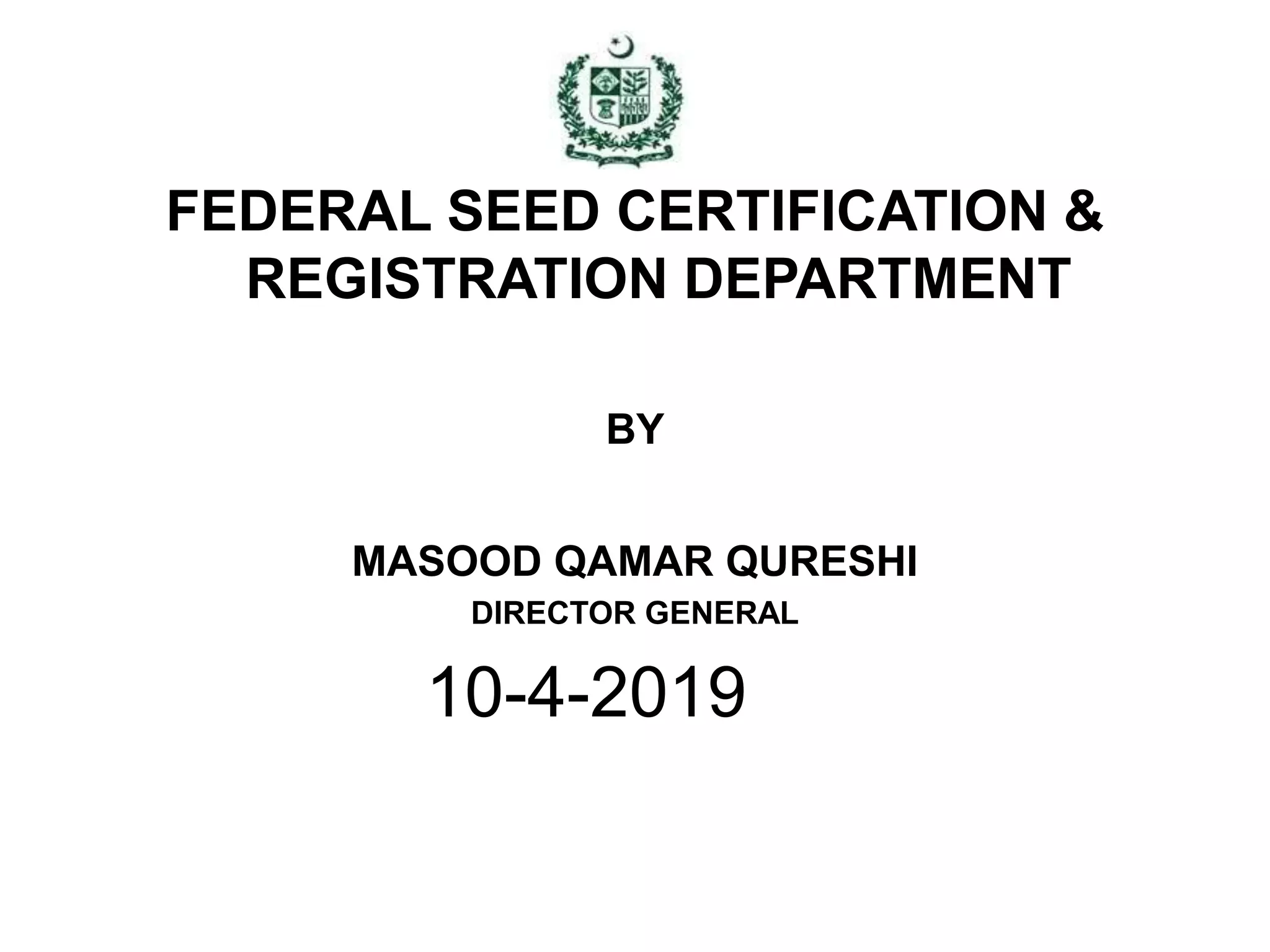 FEDERAL SEED CERTIFICATION & REGISTRATION DEPARTMENT

BY

MASOOD QAMAR QURESHI
DIRECTOR GENERAL
10-4-2019